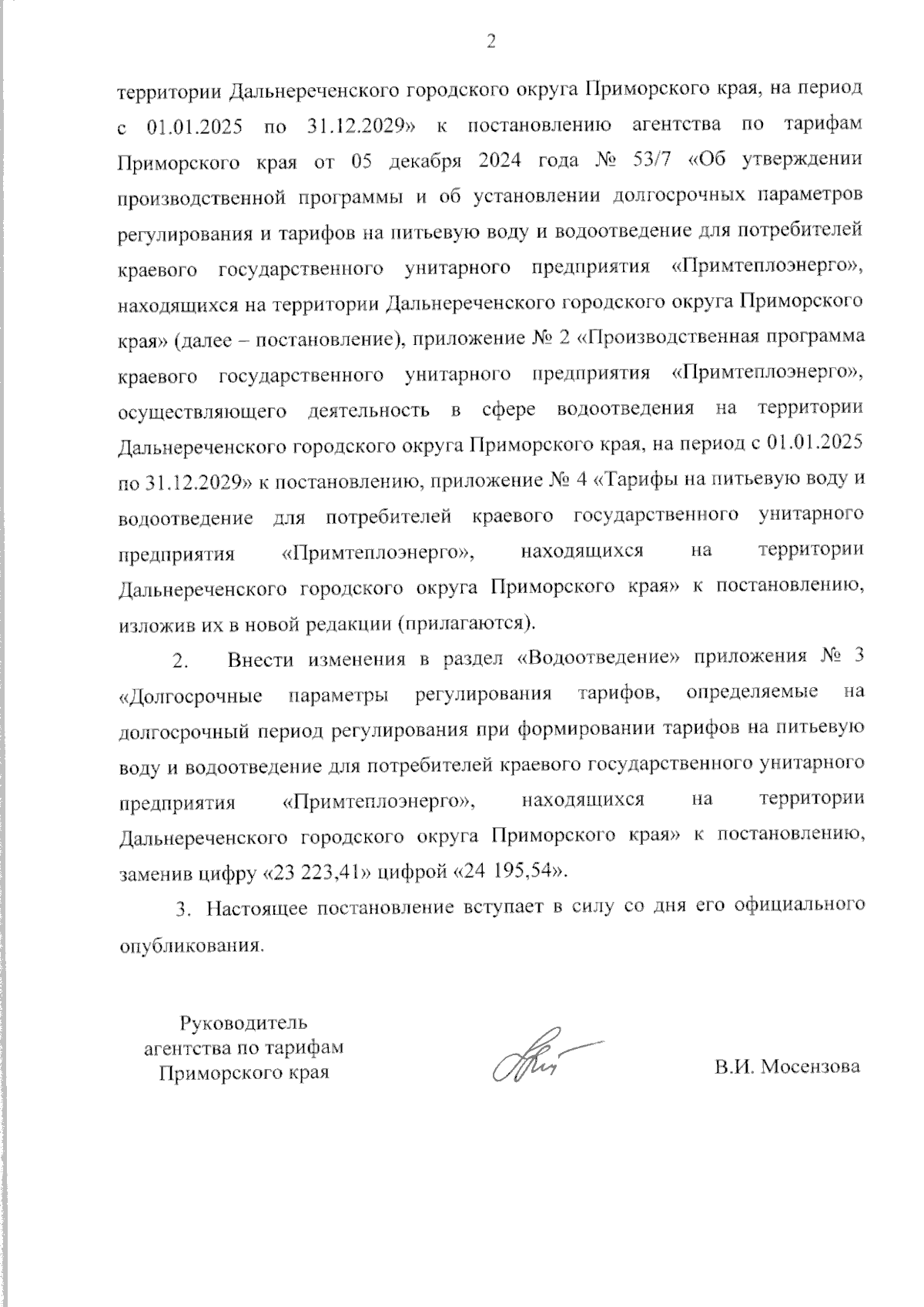 2

территории Дальнереченского городского округа Приморского края, на период с 01.01.2025 по 31.12.2029» к постановлению агентства по тарифам Приморского края от 05 декабря 2024 года № 53/7 «Об утверждении производственной программы и об установлении долгосрочных параметров регулирования и тарифов на питьевую воду и водоотведение для потребителей краевого государственного унитарного предприятия «Примтеплоэнерго», находящихся на территории Дальнереченского городского округа Приморского края» (далее – постановление), приложение № 2 «Производственная программа краевого государственного унитарного предприятия «Примтеплоэнерго», осуществляющего деятельность в сфере водоотведения на территории Дальнереченского городского округа Приморского края, на период с 01.01.2025 по 31.12.2029» к постановлению, приложение № 4 «Тарифы на питьевую воду и водоотведение для потребителей краевого государственного унитарного предприятия «Примтеплоэнерго», находящихся на территории Дальнереченского городского округа Приморского края» к постановлению, изложив их в новой редакции (прилагаются).

2. Внести изменения в раздел «Водоотведение» приложения № 3 «Долгосрочные параметры регулирования тарифов, определяемые на долгосрочный период регулирования при формировании тарифов на питьевую воду и водоотведение для потребителей краевого государственного унитарного предприятия «Примтеплоэнерго», находящихся на территории Дальнереченского городского округа Приморского края» к постановлению, заменив цифру «23 223,41» цифрой «24 195,54».

3. Настоящее постановление вступает в силу со дня его официального опубликования.

Руководитель агентства по тарифам Приморского края

В.И. Мосензова